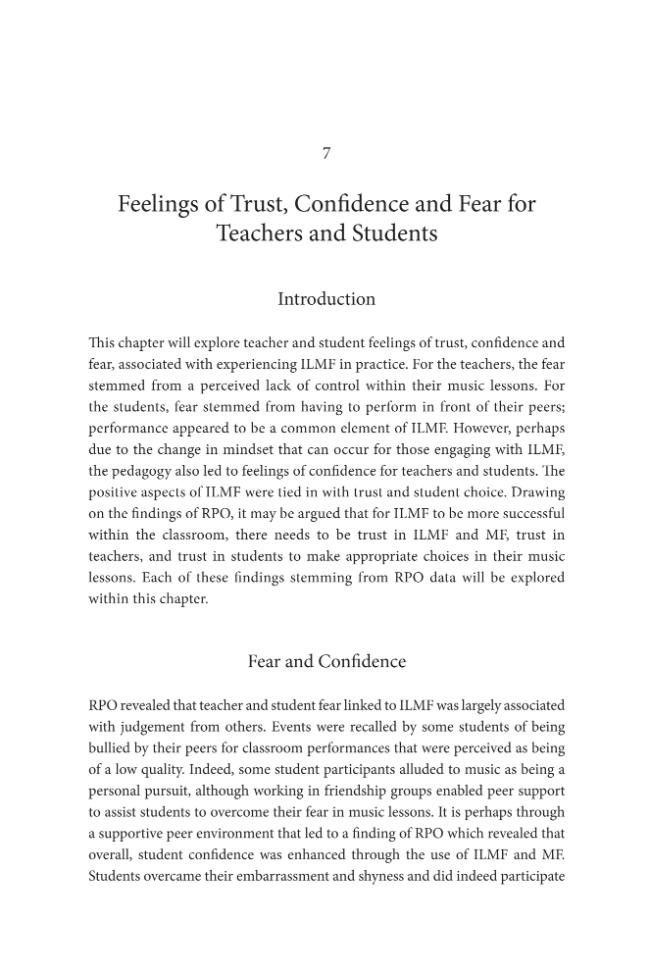 7

Feelings of Trust, Confidence and Fear for Teachers and Students

Introduction

This chapter will explore teacher and student feelings of trust, confidence and fear, associated with experiencing ILMF in practice. For the teachers, the fear stemmed from a perceived lack of control within their music lessons. For the students, fear stemmed from having to perform in front of their peers; performance appeared to be a common element of ILMF. However, perhaps due to the change in mindset that can occur for those engaging with ILMF, the pedagogy also led to feelings of confidence for teachers and students. The positive aspects of ILMF were tied in with trust and student choice. Drawing on the findings of RPO, it may be argued that for ILMF to be more successful within the classroom, there needs to be trust in ILMF and MF, trust in teachers, and trust in students to make appropriate choices in their music lessons. Each of these findings stemming from RPO data will be explored within this chapter.

Fear and Confidence

RPO revealed that teacher and student fear linked to ILMF was largely associated with judgement from others. Events were recalled by some students of being bullied by their peers for classroom performances that were perceived as being of a low quality. Indeed, some student participants alluded to music as being a personal pursuit, although working in friendship groups enabled peer support to assist students to overcome their fear in music lessons. It is perhaps through a supportive peer environment that led to a finding of RPO which revealed that overall, student confidence was enhanced through the use of ILMF and MF. Students overcame their embarrassment and shyness and did indeed participate